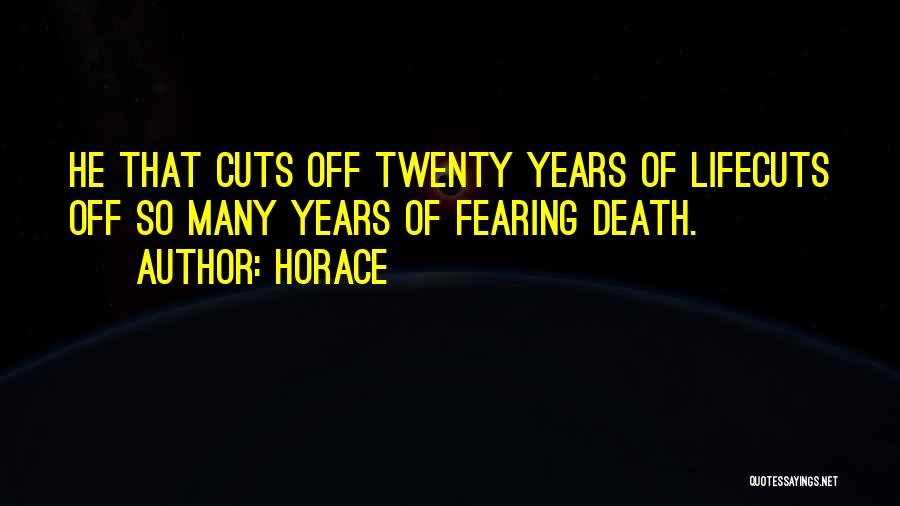 HE THAT CUTS OFF TWENTY YEARS OF LIFECUTS OFF SO MANY YEARS OF FEARING DEATH.

AUTHOR: HORACE

QUOTESSAYINGS.NET